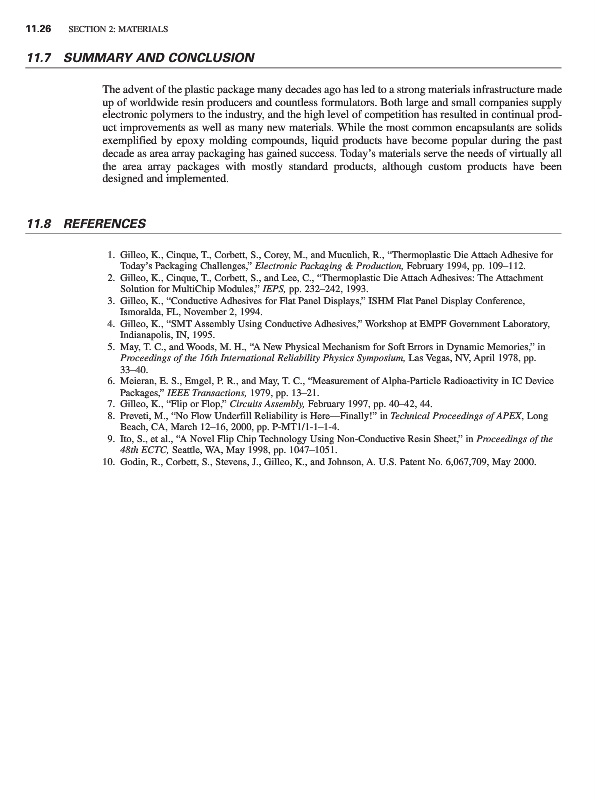 11.26 SECTION 2: MATERIALS

11.7 SUMMARY AND CONCLUSION

The advent of the plastic package many decades ago has led to a strong materials infrastructure made up of worldwide resin producers and countless formulators. Both large and small companies supply electronic polymers to the industry, and the high level of competition has resulted in continual product improvements as well as many new materials. While the most common encapsulants are solids exemplified by epoxy molding compounds, liquid products have become popular during the past decade as area array packaging has gained success. Today's materials serve the needs of virtually all the area array packages with mostly standard products, although custom products have been designed and implemented.

11.8 REFERENCES

1. Gilleo, K., Cinque, T., Corbett, S., Corey, M., and Muculich, R., "Thermoplastic Die Attach Adhesive for Today's Packaging Challenges," Electronic Packaging & Production, February 1994, pp. 109–112.
2. Gilleo, K., Cinque, T., Corbett, S., and Lee, C., "Thermoplastic Die Attach Adhesives: The Attachment Solution for MultiChip Modules," IEPS, pp. 232–242, 1993.
3. Gilleo, K., "Conductive Adhesives for Flat Panel Displays," ISHM Flat Panel Display Conference, Ismoralda, FL, November 2, 1994.
4. Gilleo, K., "SMT Assembly Using Conductive Adhesives," Workshop at EMPF Government Laboratory, Indianapolis, IN, 1995.
5. May, T. C., and Woods, M. H., "A New Physical Mechanism for Soft Errors in Dynamic Memories," in Proceedings of the 16th International Reliability Physics Symposium, Las Vegas, NV, April 1978, pp. 33–40.
6. Meieran, E. S., Emgel, P. R., and May, T. C., "Measurement of Alpha-Particle Radioactivity in IC Device Packages," IEEE Transactions, 1979, pp. 13–21.
7. Gilleo, K., "Flip or Flop," Circuits Assembly, February 1997, pp. 40–42, 44.
8. Preveti, M., "No Flow Underfill Reliability is Here—Finally!" in Technical Proceedings of APEX, Long Beach, CA, March 12–16, 2000, pp. P-MT1/1-1–1-4.
9. Ito, S., et al., "A Novel Flip Chip Technology Using Non-Conductive Resin Sheet," in Proceedings of the 48th ECTC, Seattle, WA, May 1998, pp. 1047–1051.
10. Godin, R., Corbett, S., Stevens, J., Gilleo, K., and Johnson, A. U.S. Patent No. 6,067,709, May 2000.